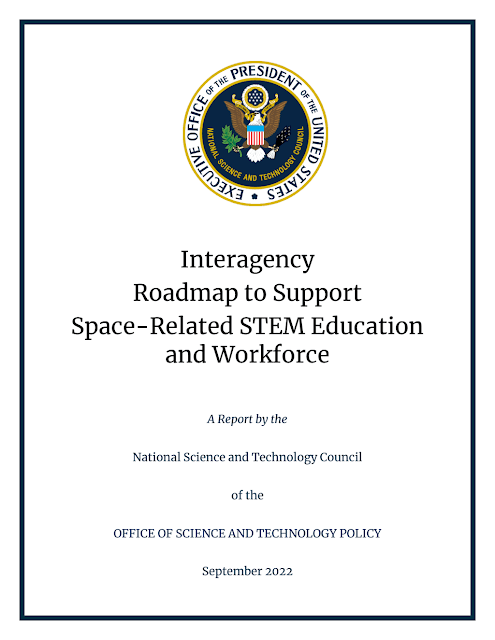 EXECUTIVE OFFICE OF THE PRESIDENT OF THE UNITED STATES

NATIONAL SCIENCE AND TECHNOLOGY COUNCIL

Interagency Roadmap to Support Space-Related STEM Education and Workforce

A Report by the

National Science and Technology Council

of the

OFFICE OF SCIENCE AND TECHNOLOGY POLICY

September 2022